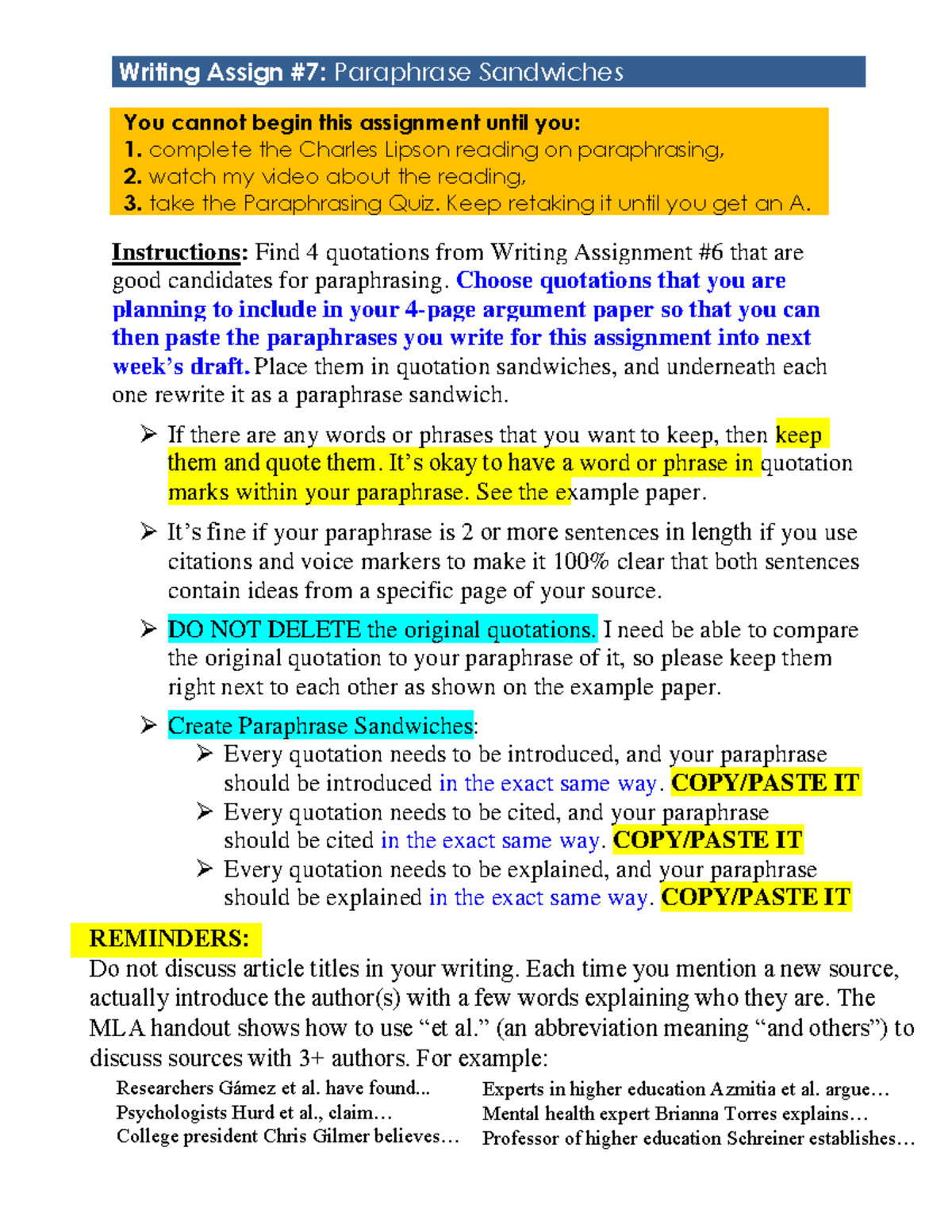 Writing Assign #7: Paraphrase Sandwiches

You cannot begin this assignment until you:
1. complete the Charles Lipson reading on paraphrasing,
2. watch my video about the reading,
3. take the Paraphrasing Quiz. Keep retaking it until you get an A.

Instructions: Find 4 quotations from Writing Assignment #6 that are good candidates for paraphrasing. Choose quotations that you are planning to include in your 4-page argument paper so that you can then paste the paraphrases you write for this assignment into next week's draft. Place them in quotation sandwiches, and underneath each one rewrite it as a paraphrase sandwich.

➢ If there are any words or phrases that you want to keep, then keep them and quote them. It's okay to have a word or phrase in quotation marks within your paraphrase. See the example paper.

➢ It's fine if your paraphrase is 2 or more sentences in length if you use citations and voice markers to make it 100% clear that both sentences contain ideas from a specific page of your source.

➢ DO NOT DELETE the original quotations. I need be able to compare the original quotation to your paraphrase of it, so please keep them right next to each other as shown on the example paper.

➢ Create Paraphrase Sandwiches:
➢ Every quotation needs to be introduced, and your paraphrase should be introduced in the exact same way. COPY/PASTE IT
➢ Every quotation needs to be cited, and your paraphrase should be cited in the exact same way. COPY/PASTE IT
➢ Every quotation needs to be explained, and your paraphrase should be explained in the exact same way. COPY/PASTE IT

REMINDERS:
Do not discuss article titles in your writing. Each time you mention a new source, actually introduce the author(s) with a few words explaining who they are. The MLA handout shows how to use "et al." (an abbreviation meaning "and others") to discuss sources with 3+ authors. For example:

Researchers Gámez et al. have found...
Psychologists Hurd et al., claim…
College president Chris Gilmer believes…

Experts in higher education Azmitia et al. argue…
Mental health expert Brianna Torres explains…
Professor of higher education Schreiner establishes…